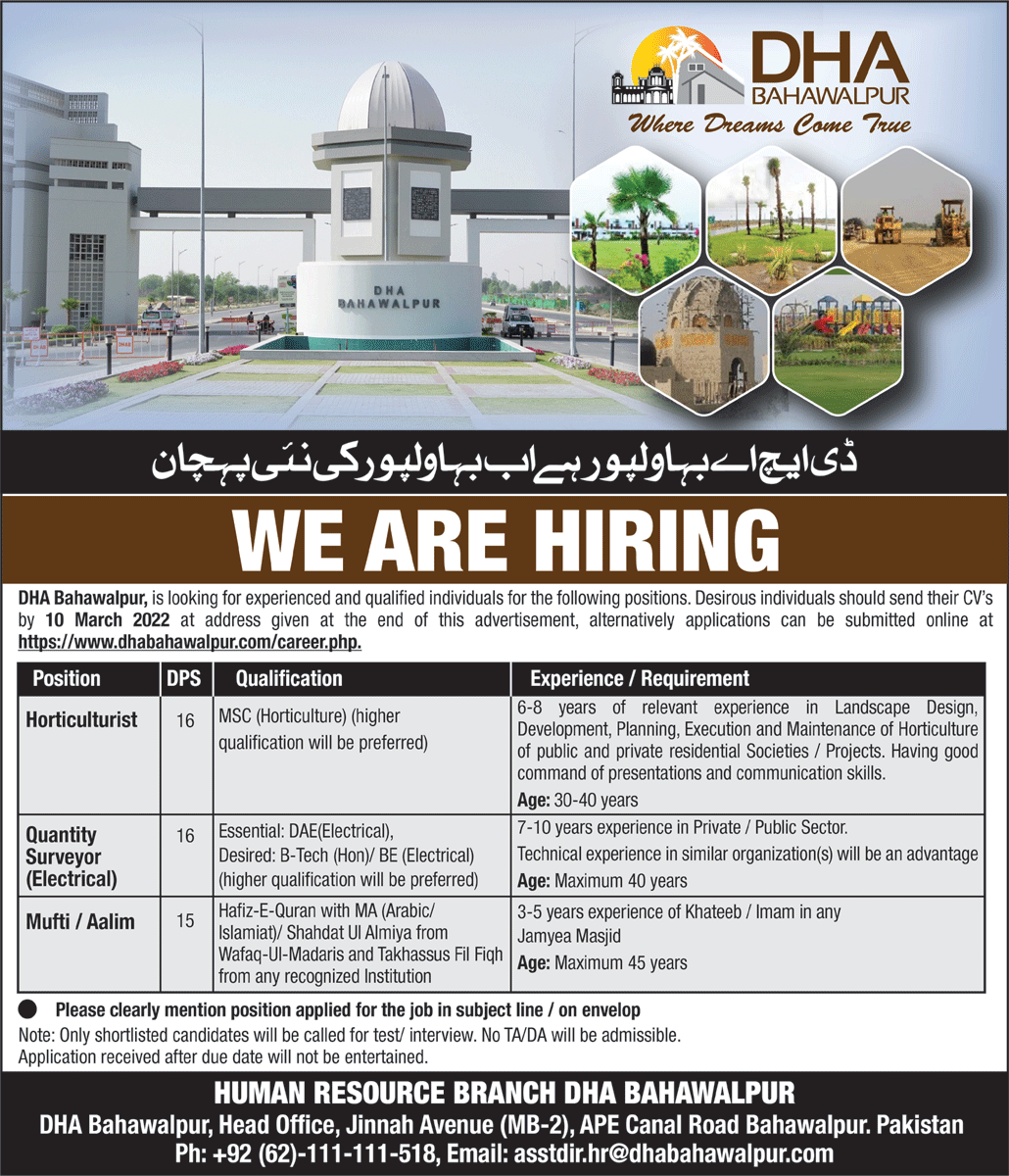 DHA BAHAWALPUR
Where Dreams Come True

DHA BAHAWALPUR

ڈی ایچ اے بہاولپور ہے اب بہاولپور کی نئی پہچان

WE ARE HIRING

DHA Bahawalpur, is looking for experienced and qualified individuals for the following positions. Desirous individuals should send their CV's by 10 March 2022 at address given at the end of this advertisement, alternatively applications can be submitted online at https://www.dhabahawalpur.com/career.php.

| Position | DPS | Qualification | Experience / Requirement |
|---|---|---|---|
| Horticulturist | 16 | MSC (Horticulture) (higher qualification will be preferred) | 6-8 years of relevant experience in Landscape Design, Development, Planning, Execution and Maintenance of Horticulture of public and private residential Societies / Projects. Having good command of presentations and communication skills. Age: 30-40 years |
| Quantity Surveyor (Electrical) | 16 | Essential: DAE(Electrical), Desired: B-Tech (Hon)/ BE (Electrical) (higher qualification will be preferred) | 7-10 years experience in Private / Public Sector. Technical experience in similar organization(s) will be an advantage Age: Maximum 40 years |
| Mufti / Aalim | 15 | Hafiz-E-Quran with MA (Arabic/ Islamiat)/ Shahdat Ul Almiya from Wafaq-Ul-Madaris and Takhassus Fil Fiqh from any recognized Institution | 3-5 years experience of Khateeb / Imam in any Jamyea Masjid Age: Maximum 45 years |

Please clearly mention position applied for the job in subject line / on envelop
Note: Only shortlisted candidates will be called for test/ interview. No TA/DA will be admissible.
Application received after due date will not be entertained.

HUMAN RESOURCE BRANCH DHA BAHAWALPUR
DHA Bahawalpur, Head Office, Jinnah Avenue (MB-2), APE Canal Road Bahawalpur. Pakistan
Ph: +92 (62)-111-111-518, Email: asstdir.hr@dhabahawalpur.com